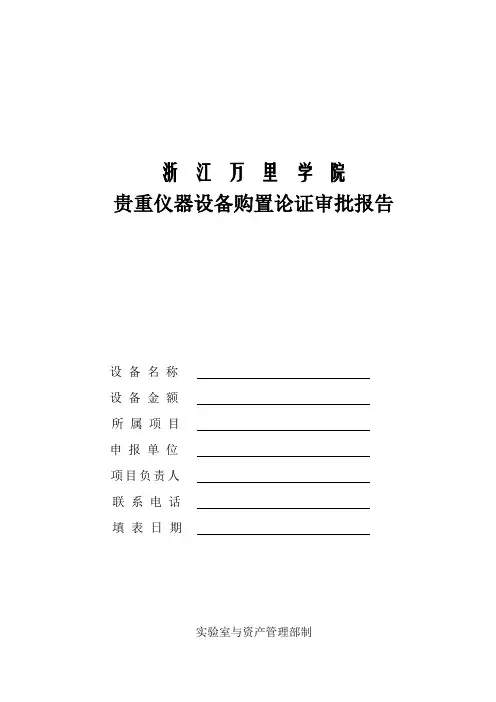 浙 江 万 里 学 院
贵重仪器设备购置论证审批报告

设 备 名 称
设 备 金 额
所 属 项 目
申 报 单 位
项目负责人
联 系 电 话
填 表 日 期

实验室与资产管理部制